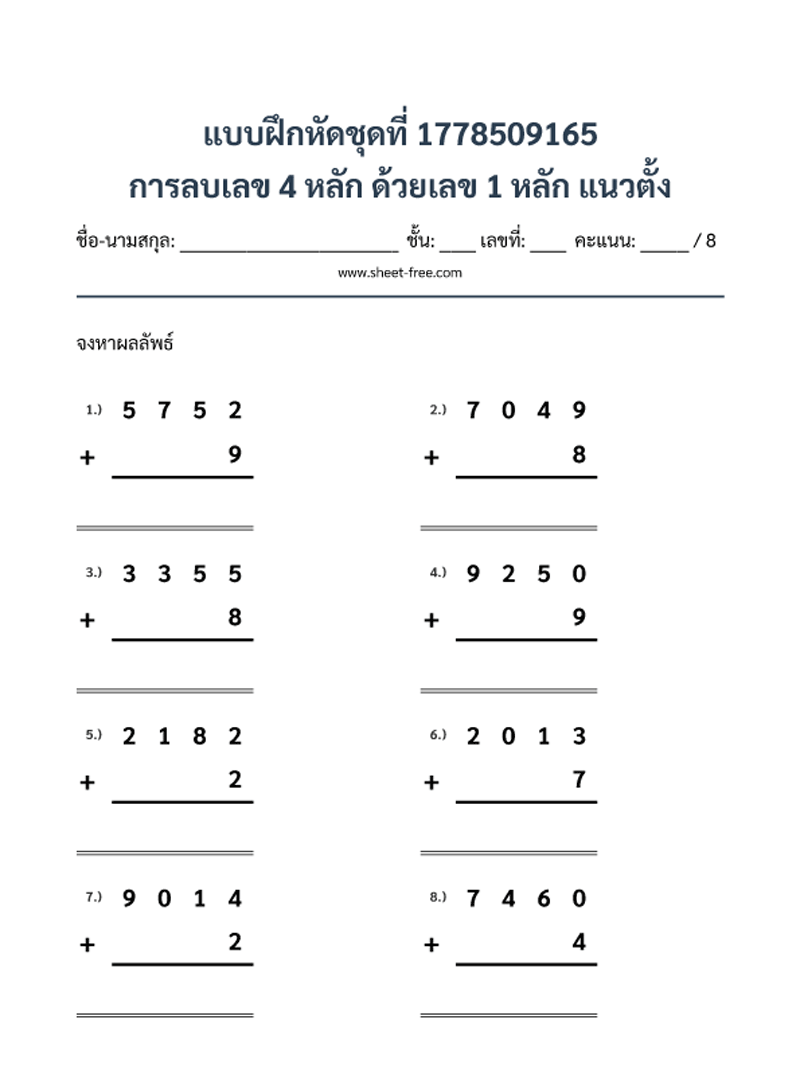 แบบฝึกหัดชุดที่ 1778509165
การลบเลข 4 หลัก ด้วยเลข 1 หลัก แนวตั้ง

ชื่อ-นามสกุล: ____ ชั้น: ____ เลขที่: ____ คะแนน: ____ / 8

www.sheet-free.com

จงหาผลลัพธ์

1.) 5 7 5 2
+ 9

2.) 7 0 4 9
+ 8

3.) 3 3 5 5
+ 8

4.) 9 2 5 0
+ 9

5.) 2 1 8 2
+ 2

6.) 2 0 1 3
+ 7

7.) 9 0 1 4
+ 2

8.) 7 4 6 0
+ 4